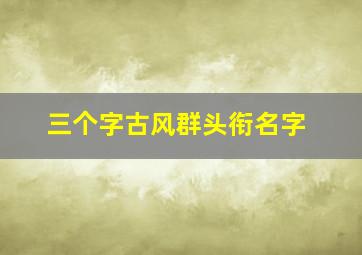 三个字古风群头衔名字